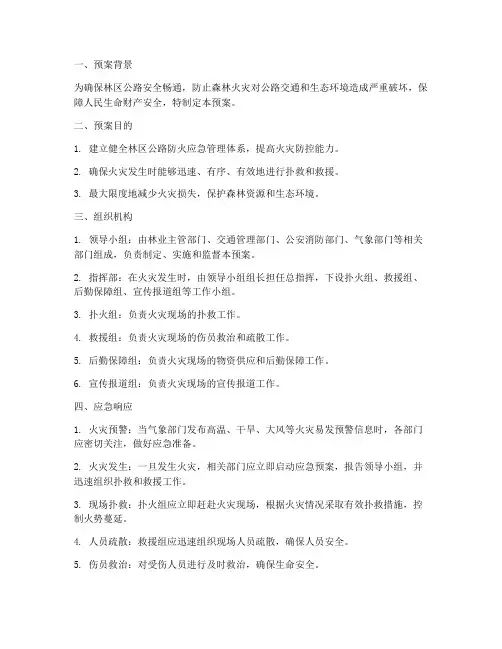 一、预案背景

为确保林区公路安全畅通，防止森林火灾对公路交通和生态环境造成严重破坏，保障人民生命财产安全，特制定本预案。

二、预案目的

1. 建立健全林区公路防火应急管理体系，提高火灾防控能力。

2. 确保火灾发生时能够迅速、有序、有效地进行扑救和救援。

3. 最大限度地减少火灾损失，保护森林资源和生态环境。

三、组织机构

1. 领导小组：由林业主管部门、交通管理部门、公安消防部门、气象部门等相关部门组成，负责制定、实施和监督本预案。

2. 指挥部：在火灾发生时，由领导小组组长担任总指挥，下设扑火组、救援组、后勤保障组、宣传报道组等工作小组。

3. 扑火组：负责火灾现场的扑救工作。

4. 救援组：负责火灾现场的伤员救治和疏散工作。

5. 后勤保障组：负责火灾现场的物资供应和后勤保障工作。

6. 宣传报道组：负责火灾现场的宣传报道工作。

四、应急响应

1. 火灾预警：当气象部门发布高温、干旱、大风等火灾易发预警信息时，各部门应密切关注，做好应急准备。

2. 火灾发生：一旦发生火灾，相关部门应立即启动应急预案，报告领导小组，并迅速组织扑救和救援工作。

3. 现场扑救：扑火组应立即赶赴火灾现场，根据火灾情况采取有效扑救措施，控制火势蔓延。

4. 人员疏散：救援组应迅速组织现场人员疏散，确保人员安全。

5. 伤员救治：对受伤人员进行及时救治，确保生命安全。